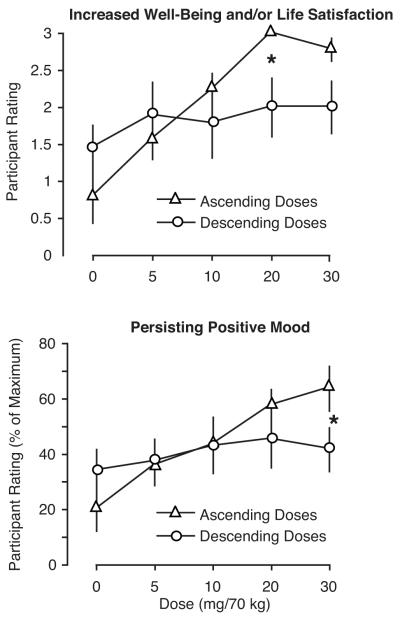 Increased Well-Being and/or Life Satisfaction

Participant Rating

3
2.5
2
1.5
1
0.5
0

*

Ascending Doses
Descending Doses

0 5 10 20 30

Persisting Positive Mood

Participant Rating (% of Maximum)

80
60
40
20
0

*

Ascending Doses
Descending Doses

0 5 10 20 30
Dose (mg/70 kg)